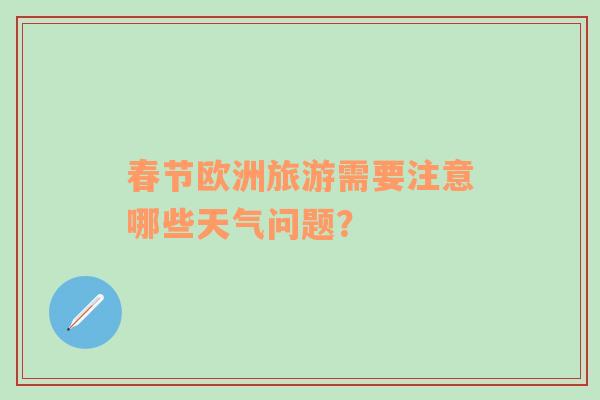 春节欧洲旅游需要注意哪些天气问题?